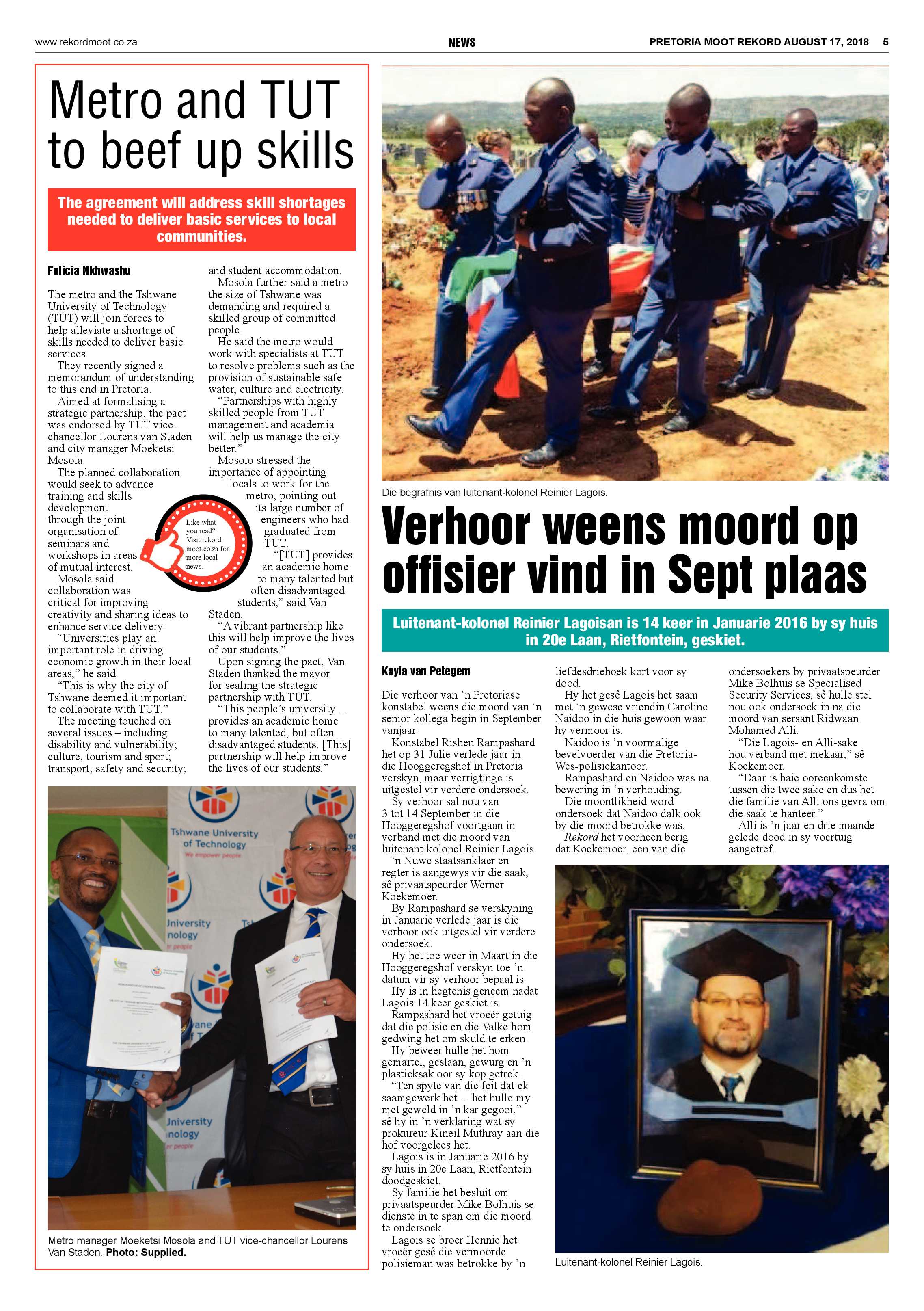 www.rekordmoot.co.za NEWS PRETORIA MOOT REKORD AUGUST 17, 2018 5

Metro and TUT to beef up skills

The agreement will address skill shortages needed to deliver basic services to local communities.

Felicia Nkhwashu

The metro and the Tshwane University of Technology (TUT) will join forces to help alleviate a shortage of skills needed to deliver basic services.

They recently signed a memorandum of understanding to this end in Pretoria.

Aimed at formalising a strategic partnership, the pact was endorsed by TUT vice-chancellor Lourens van Staden and city manager Moeketsi Mosola.

The planned collaboration would seek to advance training and skills development through the joint organisation of seminars and workshops in areas of mutual interest.

Mosola said collaboration was critical for improving creativity and sharing ideas to enhance service delivery.

"Universities play an important role in driving economic growth in their local areas," he said.

"This is why the city of Tshwane deemed it important to collaborate with TUT."

The meeting touched on several issues – including disability and vulnerability; culture, tourism and sport; transport; safety and security; and student accommodation.

Mosola further said a metro the size of Tshwane was demanding and required a skilled group of committed people.

He said the metro would work with specialists at TUT to resolve problems such as the provision of sustainable safe water, culture and electricity.

"Partnerships with highly skilled people from TUT management and academia will help us manage the city better."

Mosolo stressed the importance of appointing locals to work for the metro, pointing out its large number of engineers who had graduated from TUT.

"[TUT] provides an academic home to many talented but often disadvantaged students," said Van Staden.

"A vibrant partnership like this will help improve the lives of our students."

Upon signing the pact, Van Staden thanked the mayor for sealing the strategic partnership with TUT.

"This people's university ... provides an academic home to many talented, but often disadvantaged students. [This] partnership will help improve the lives of our students."

Like what you read? Visit rekord moot.co.za for more local news.

Tshwane University of Technology
We empower people

Metro manager Moeketsi Mosola and TUT vice-chancellor Lourens Van Staden. Photo: Supplied.

Die begrafnis van luitenant-kolonel Reinier Lagois.

Verhoor weens moord op offisier vind in Sept plaas

Luitenant-kolonel Reinier Lagoisan is 14 keer in Januarie 2016 by sy huis in 20e Laan, Rietfontein, geskiet.

Kayla van Petegem

Die verhoor van 'n Pretoriase konstabel weens die moord van 'n senior kollega begin in September vanjaar.

Konstabel Rishen Rampashard het op 31 Julie verlede jaar in die Hooggeregshof in Pretoria verskyn, maar verrigtinge is uitgestel vir verdere ondersoek.

Sy verhoor sal nou van 3 tot 14 September in die Hooggeregshof voortgaan in verband met die moord van luitenant-kolonel Reinier Lagois.

'n Nuwe staatsanklaer en regter is aangewys vir die saak, sê privaatspeurder Werner Koekemoer.

By Rampashard se verskyning in Januarie verlede jaar is die verhoor ook uitgestel vir verdere ondersoek.

Hy het toe weer in Maart in die Hooggeregshof verskyn toe 'n datum vir sy verhoor bepaal is.

Hy is in hegtenis geneem nadat Lagois 14 keer geskiet is.

Rampashard het vroeër getuig dat die polisie en die Valke hom gedwing het om skuld te erken.

Hy beweer hulle het hom gemartel, geslaan, gewurg en 'n plastieksak oor sy kop getrek.

"Ten spyte van die feit dat ek saamgewerk het ... het hulle my met geweld in 'n kar gegooi," sê hy in 'n verklaring wat sy prokureur Kineil Muthray aan die hof voorgelees het.

Lagois is in Januarie 2016 by sy huis in 20e Laan, Rietfontein doodgeskiet.

Sy familie het besluit om privaatspeurder Mike Bolhuis se dienste in te span om die moord te ondersoek.

Lagois se broer Hennie het vroeër gesê die vermoorde polisieman was betrokke by 'n liefdesdriehoek kort voor sy dood.

Hy het gesê Lagois het saam met 'n gewese vriendin Caroline Naidoo in die huis gewoon waar hy vermoor is.

Naidoo is 'n voormalige bevelvoerder van die Pretoria-Wes-polisiekantoor.

Rampashard en Naidoo was na bewering in 'n verhouding.

Die moontlikheid word ondersoek dat Naidoo dalk ook by die moord betrokke was.

Rekord het voorheen berig dat Koekemoer, een van die ondersoekers by privaatspeurder Mike Bolhuis se Specialised Security Services, sê hulle stel nou ook ondersoek in na die moord van sersant Ridwaan Mohamed Alli.

"Die Lagois- en Alli-sake hou verband met mekaar," sê Koekemoer.

"Daar is baie ooreenkomste tussen die twee sake en dus het die familie van Alli ons gevra om die saak te hanteer."

Alli is 'n jaar en drie maande gelede dood in sy voertuig aangetref.

Luitenant-kolonel Reinier Lagois.